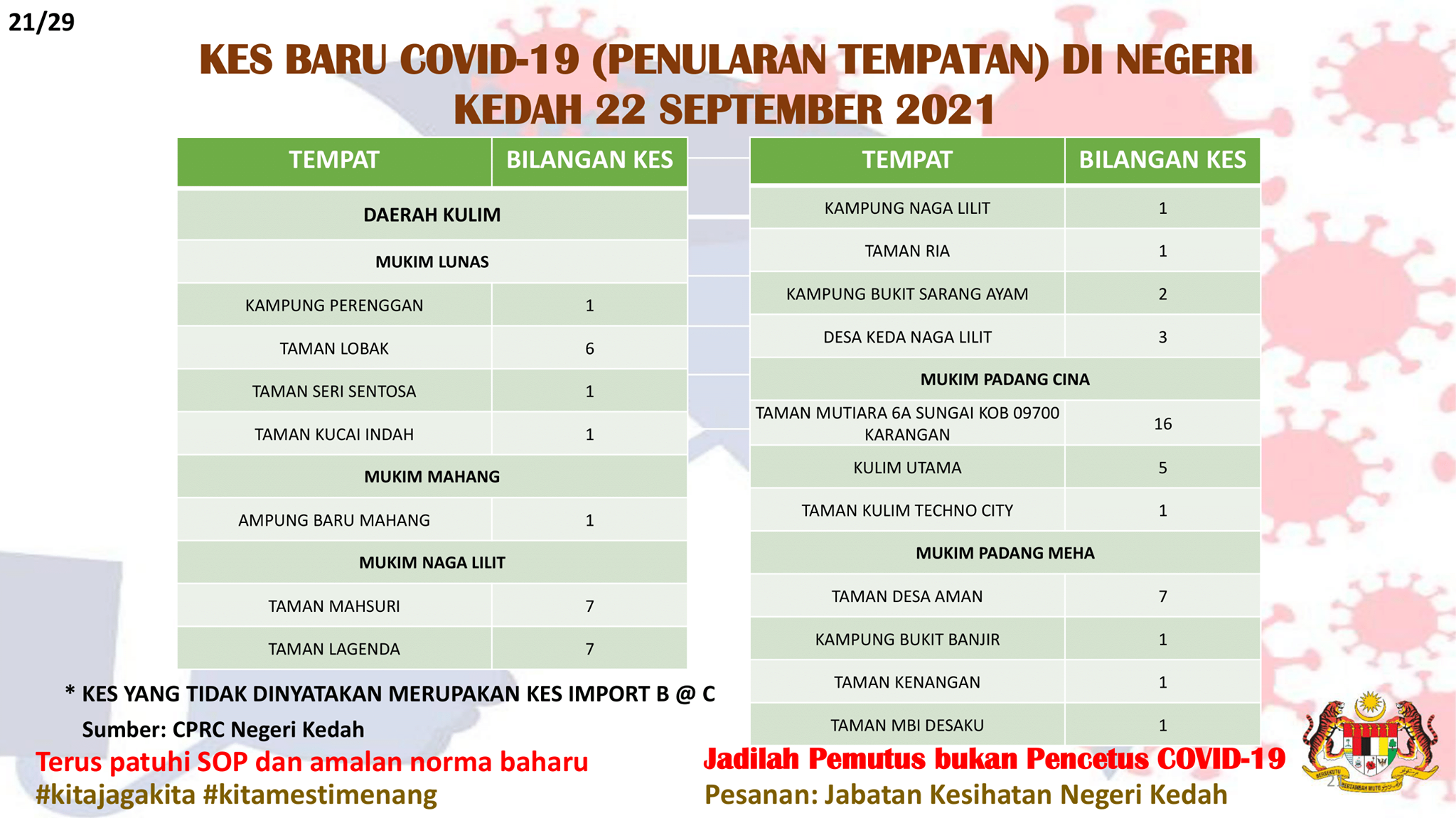 21/29

KES BARU COVID-19 (PENULARAN TEMPATAN) DI NEGERI KEDAH 22 SEPTEMBER 2021

| TEMPAT | BILANGAN KES |
|---|---|
| DAERAH KULIM | |
| MUKIM LUNAS | |
| KAMPUNG PERENGGAN | 1 |
| TAMAN LOBAK | 6 |
| TAMAN SERI SENTOSA | 1 |
| TAMAN KUCAI INDAH | 1 |
| MUKIM MAHANG | |
| AMPUNG BARU MAHANG | 1 |
| MUKIM NAGA LILIT | |
| TAMAN MAHSURI | 7 |
| TAMAN LAGENDA | 7 |

| TEMPAT | BILANGAN KES |
|---|---|
| KAMPUNG NAGA LILIT | 1 |
| TAMAN RIA | 1 |
| KAMPUNG BUKIT SARANG AYAM | 2 |
| DESA KEDA NAGA LILIT | 3 |
| MUKIM PADANG CINA | |
| TAMAN MUTIARA 6A SUNGAI KOB 09700 KARANGAN | 16 |
| KULIM UTAMA | 5 |
| TAMAN KULIM TECHNO CITY | 1 |
| MUKIM PADANG MEHA | |
| TAMAN DESA AMAN | 7 |
| KAMPUNG BUKIT BANJIR | 1 |
| TAMAN KENANGAN | 1 |
| TAMAN MBI DESAKU | 1 |

* KES YANG TIDAK DINYATAKAN MERUPAKAN KES IMPORT B @ C

Sumber: CPRC Negeri Kedah

Terus patuhi SOP dan amalan norma baharu
#kitajagakita #kitamestimenang

Jadilah Pemutus bukan Pencetus COVID-19
Pesanan: Jabatan Kesihatan Negeri Kedah

BERSEKUTU BERTAMBAH MUTU